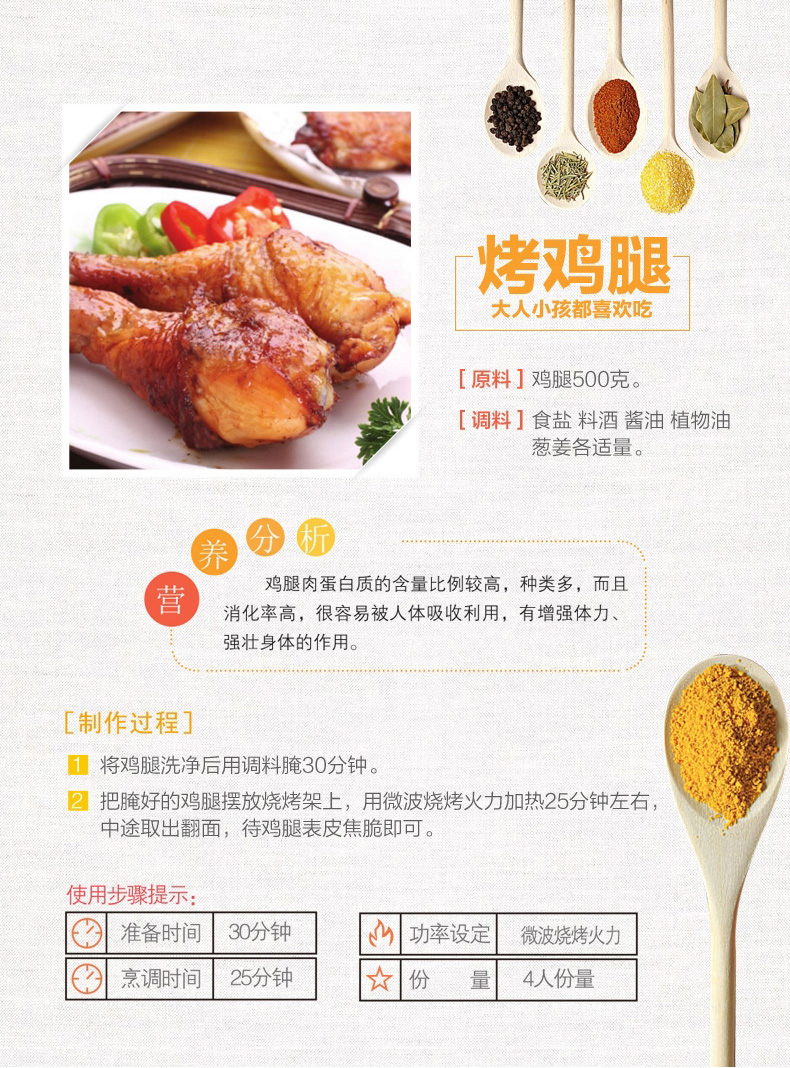 烤鸡腿
大人小孩都喜欢吃

[原料] 鸡腿500克。

[调料] 食盐 料酒 酱油 植物油 葱姜各适量。

营养分析

鸡腿肉蛋白质的含量比例较高，种类多，而且消化率高，很容易被人体吸收利用，有增强体力、强壮身体的作用。

[制作过程]

1 将鸡腿洗净后用调料腌30分钟。

2 把腌好的鸡腿摆放烧烤架上，用微波烧烤火力加热25分钟左右，中途取出翻面，待鸡腿表皮焦脆即可。

使用步骤提示：

准备时间 30分钟

烹调时间 25分钟

功率设定 微波烧烤火力

份 量 4人份量